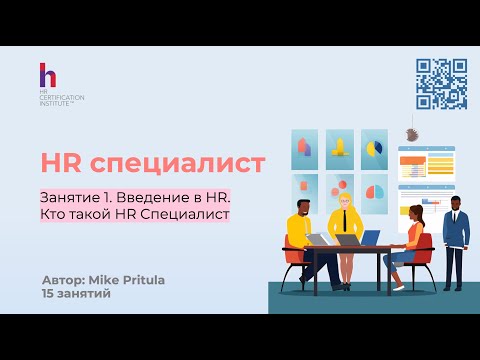 h
HR CERTIFICATION INSTITUTE™

HR специалист

Занятие 1. Введение в HR.
Кто такой HR Специалист

Автор: Mike Pritula
15 занятий